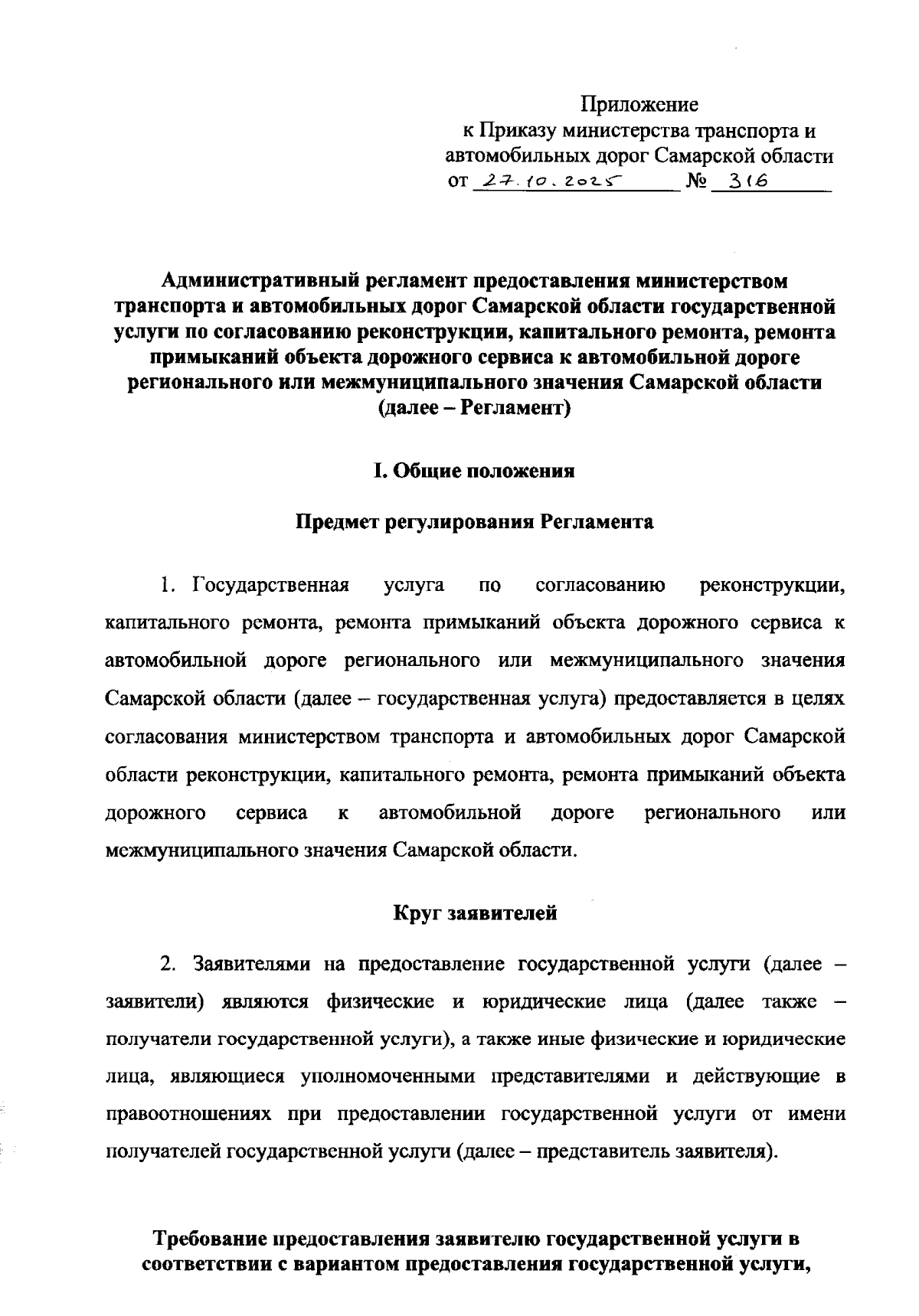 Приложение
к Приказу министерства транспорта и автомобильных дорог Самарской области
от 27.10.2025 № 316

Административный регламент предоставления министерством транспорта и автомобильных дорог Самарской области государственной услуги по согласованию реконструкции, капитального ремонта, ремонта примыканий объекта дорожного сервиса к автомобильной дороге регионального или межмуниципального значения Самарской области (далее – Регламент)

I. Общие положения

Предмет регулирования Регламента

1. Государственная услуга по согласованию реконструкции, капитального ремонта, ремонта примыканий объекта дорожного сервиса к автомобильной дороге регионального или межмуниципального значения Самарской области (далее – государственная услуга) предоставляется в целях согласования министерством транспорта и автомобильных дорог Самарской области реконструкции, капитального ремонта, ремонта примыканий объекта дорожного сервиса к автомобильной дороге регионального или межмуниципального значения Самарской области.

Круг заявителей

2. Заявителями на предоставление государственной услуги (далее – заявители) являются физические и юридические лица (далее также – получатели государственной услуги), а также иные физические и юридические лица, являющиеся уполномоченными представителями и действующие в правоотношениях при предоставлении государственной услуги от имени получателей государственной услуги (далее – представитель заявителя).

Требование предоставления заявителю государственной услуги в соответствии с вариантом предоставления государственной услуги,